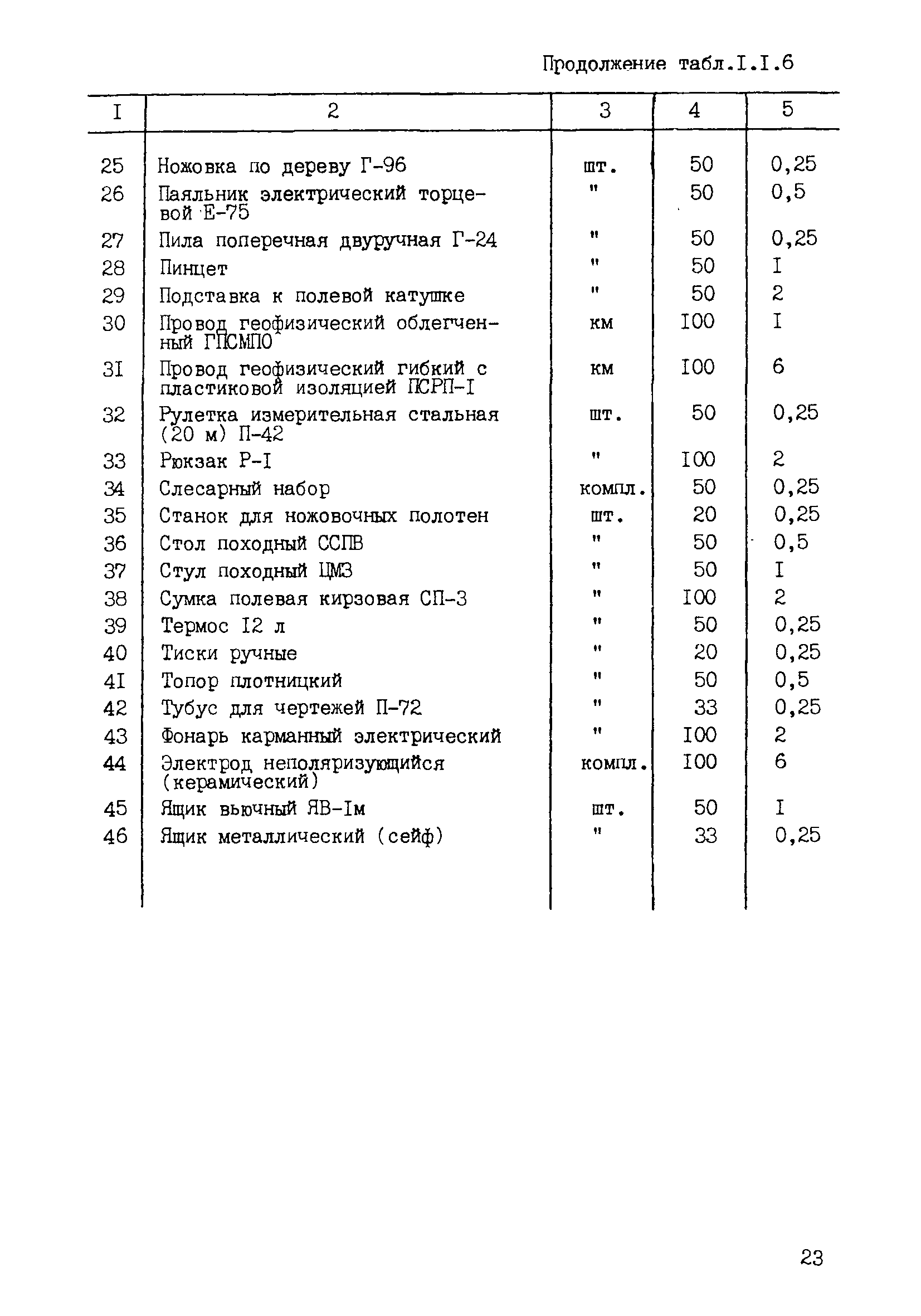 Продолжение табл.I.I.6

| I | 2 | 3 | 4 | 5 |
|---|---|---|---|---|
| 25 | Ножовка по дереву Г-96 | шт. | 50 | 0,25 |
| 26 | Паяльник электрический торцевой Е-75 | " | 50 | 0,5 |
| 27 | Пила поперечная двуручная Г-24 | " | 50 | 0,25 |
| 28 | Пинцет | " | 50 | I |
| 29 | Подставка к полевой катушке | " | 50 | 2 |
| 30 | Провод геофизический облегченный ГПСМПО | км | I00 | I |
| 3I | Провод геофизический гибкий с пластиковой изоляцией ПСРП-I | км | I00 | 6 |
| 32 | Рулетка измерительная стальная (20 м) П-42 | шт. | 50 | 0,25 |
| 33 | Рюкзак Р-I | " | I00 | 2 |
| 34 | Слесарный набор | компл. | 50 | 0,25 |
| 35 | Станок для ножовочных полотен | шт. | 20 | 0,25 |
| 36 | Стол походный ССПВ | " | 50 | 0,5 |
| 37 | Стул походный ЦМЗ | " | 50 | I |
| 38 | Сумка полевая кирзовая СП-3 | " | I00 | 2 |
| 39 | Термос I2 л | " | 50 | 0,25 |
| 40 | Тиски ручные | " | 20 | 0,25 |
| 4I | Топор плотницкий | " | 50 | 0,5 |
| 42 | Тубус для чертежей П-72 | " | 33 | 0,25 |
| 43 | Фонарь карманный электрический | " | I00 | 2 |
| 44 | Электрод неполяризующийся (керамический) | компл. | I00 | 6 |
| 45 | Ящик вьючный ЯВ-Iм | шт. | 50 | I |
| 46 | Ящик металлический (сейф) | " | 33 | 0,25 |

23